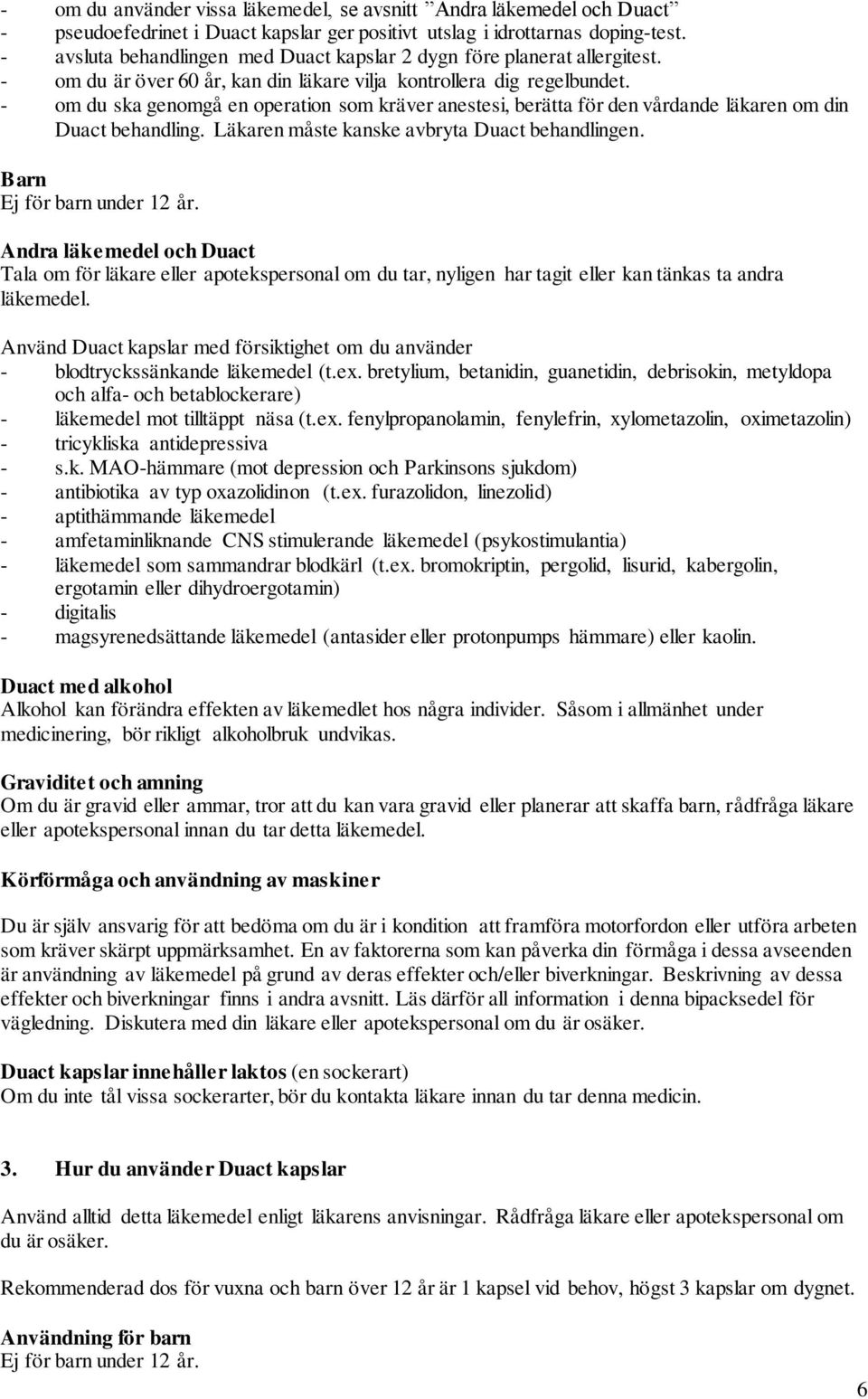 - om du använder vissa läkemedel, se avsnitt ”Andra läkemedel och Duact”
- pseudoefedrinet i Duact kapslar ger positivt utslag i idrottarnas doping-test.
- avsluta behandlingen med Duact kapslar 2 dygn före planerat allergitest.
- om du är över 60 år, kan din läkare vilja kontrollera dig regelbundet.
- om du ska genomgå en operation som kräver anestesi, berätta för den vårdande läkaren om din Duact behandling. Läkaren måste kanske avbryta Duact behandlingen.

Barn
Ej för barn under 12 år.

Andra läkemedel och Duact
Tala om för läkare eller apotekspersonal om du tar, nyligen har tagit eller kan tänkas ta andra läkemedel.

Använd Duact kapslar med försiktighet om du använder
- blodtryckssänkande läkemedel (t.ex. bretylium, betanidin, guanetidin, debrisokin, metyldopa och alfa- och betablockerare)
- läkemedel mot tilltäppt näsa (t.ex. fenylpropanolamin, fenylefrin, xylometazolin, oximetazolin)
- tricykliska antidepressiva
- s.k. MAO-hämmare (mot depression och Parkinsons sjukdom)
- antibiotika av typ oxazolidinon (t.ex. furazolidon, linezolid)
- aptithämmande läkemedel
- amfetaminliknande CNS stimulerande läkemedel (psykostimulantia)
- läkemedel som sammandrar blodkärl (t.ex. bromokriptin, pergolid, lisurid, kabergolin, ergotamin eller dihydroergotamin)
- digitalis
- magsyrenedsättande läkemedel (antasider eller protonpumps hämmare) eller kaolin.

Duact med alkohol
Alkohol kan förändra effekten av läkemedlet hos några individer. Såsom i allmänhet under medicinering, bör rikligt alkoholbruk undvikas.

Graviditet och amning
Om du är gravid eller ammar, tror att du kan vara gravid eller planerar att skaffa barn, rådfråga läkare eller apotekspersonal innan du tar detta läkemedel.

Körförmåga och användning av maskiner

Du är själv ansvarig för att bedöma om du är i kondition att framföra motorfordon eller utföra arbeten som kräver skärpt uppmärksamhet. En av faktorerna som kan påverka din förmåga i dessa avseenden är användning av läkemedel på grund av deras effekter och/eller biverkningar. Beskrivning av dessa effekter och biverkningar finns i andra avsnitt. Läs därför all information i denna bipacksedel för vägledning. Diskutera med din läkare eller apotekspersonal om du är osäker.

Duact kapslar innehåller laktos (en sockerart)
Om du inte tål vissa sockerarter, bör du kontakta läkare innan du tar denna medicin.

3. Hur du använder Duact kapslar

Använd alltid detta läkemedel enligt läkarens anvisningar. Rådfråga läkare eller apotekspersonal om du är osäker.

Rekommenderad dos för vuxna och barn över 12 år är 1 kapsel vid behov, högst 3 kapslar om dygnet.

Användning för barn
Ej för barn under 12 år.

6